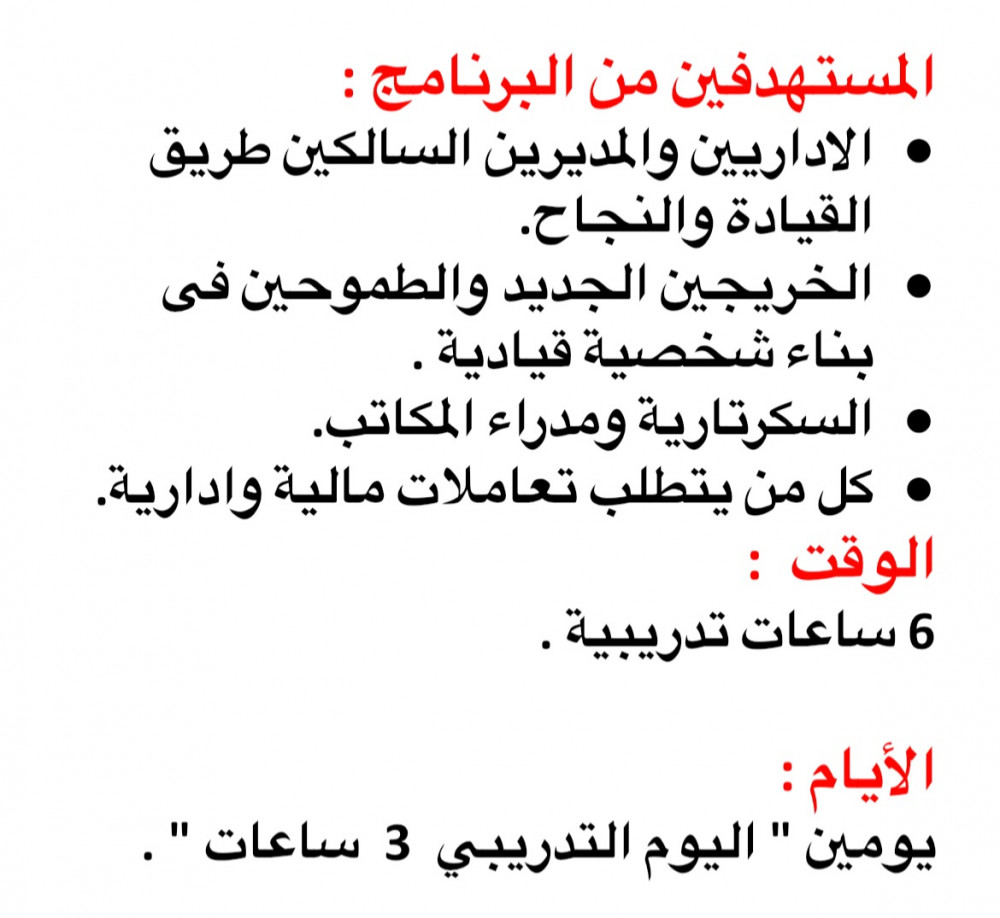 المستهدفين من البرنامج :
• الاداريين والمديرين السالكين طريق القيادة والنجاح.
• الخريجين الجديد والطموحين فى بناء شخصية قيادية .
• السكرتارية ومدراء المكاتب.
• كل من يتطلب تعاملات مالية وادارية.
الوقت :
6 ساعات تدريبية .

الأيام :
يومين " اليوم التدريبي 3 ساعات " .